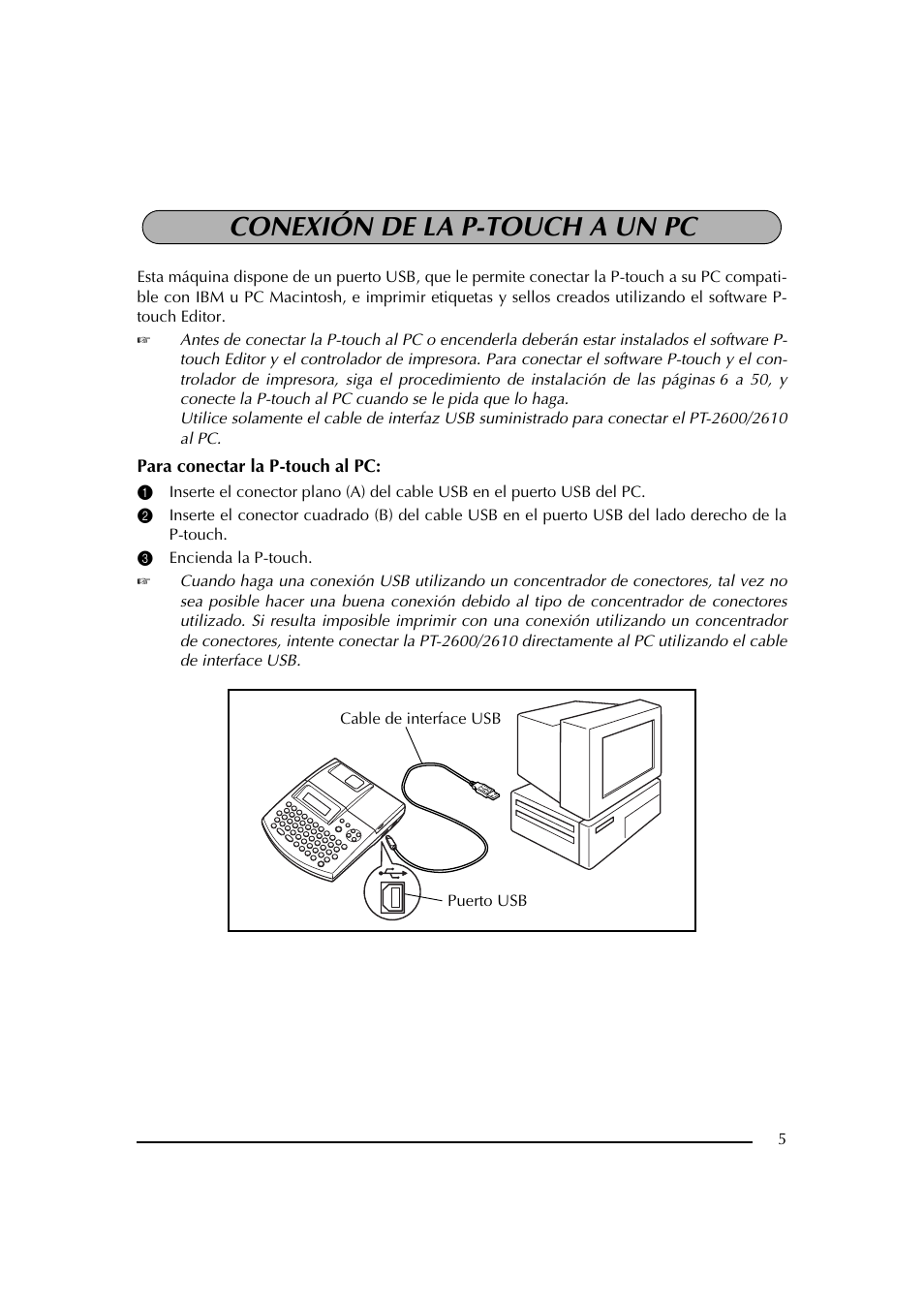 CONEXIÓN DE LA P-TOUCH A UN PC

Esta máquina dispone de un puerto USB, que le permite conectar la P-touch a su PC compatible con IBM u PC Macintosh, e imprimir etiquetas y sellos creados utilizando el software P-touch Editor.

☞ Antes de conectar la P-touch al PC o encenderla deberán estar instalados el software P-touch Editor y el controlador de impresora. Para conectar el software P-touch y el controlador de impresora, siga el procedimiento de instalación de las páginas 6 a 50, y conecte la P-touch al PC cuando se le pida que lo haga.
Utilice solamente el cable de interfaz USB suministrado para conectar el PT-2600/2610 al PC.

Para conectar la P-touch al PC:

1 Inserte el conector plano (A) del cable USB en el puerto USB del PC.
2 Inserte el conector cuadrado (B) del cable USB en el puerto USB del lado derecho de la P-touch.
3 Encienda la P-touch.

☞ Cuando haga una conexión USB utilizando un concentrador de conectores, tal vez no sea posible hacer una buena conexión debido al tipo de concentrador de conectores utilizado. Si resulta imposible imprimir con una conexión utilizando un concentrador de conectores, intente conectar la PT-2600/2610 directamente al PC utilizando el cable de interface USB.

Cable de interface USB

Puerto USB

5